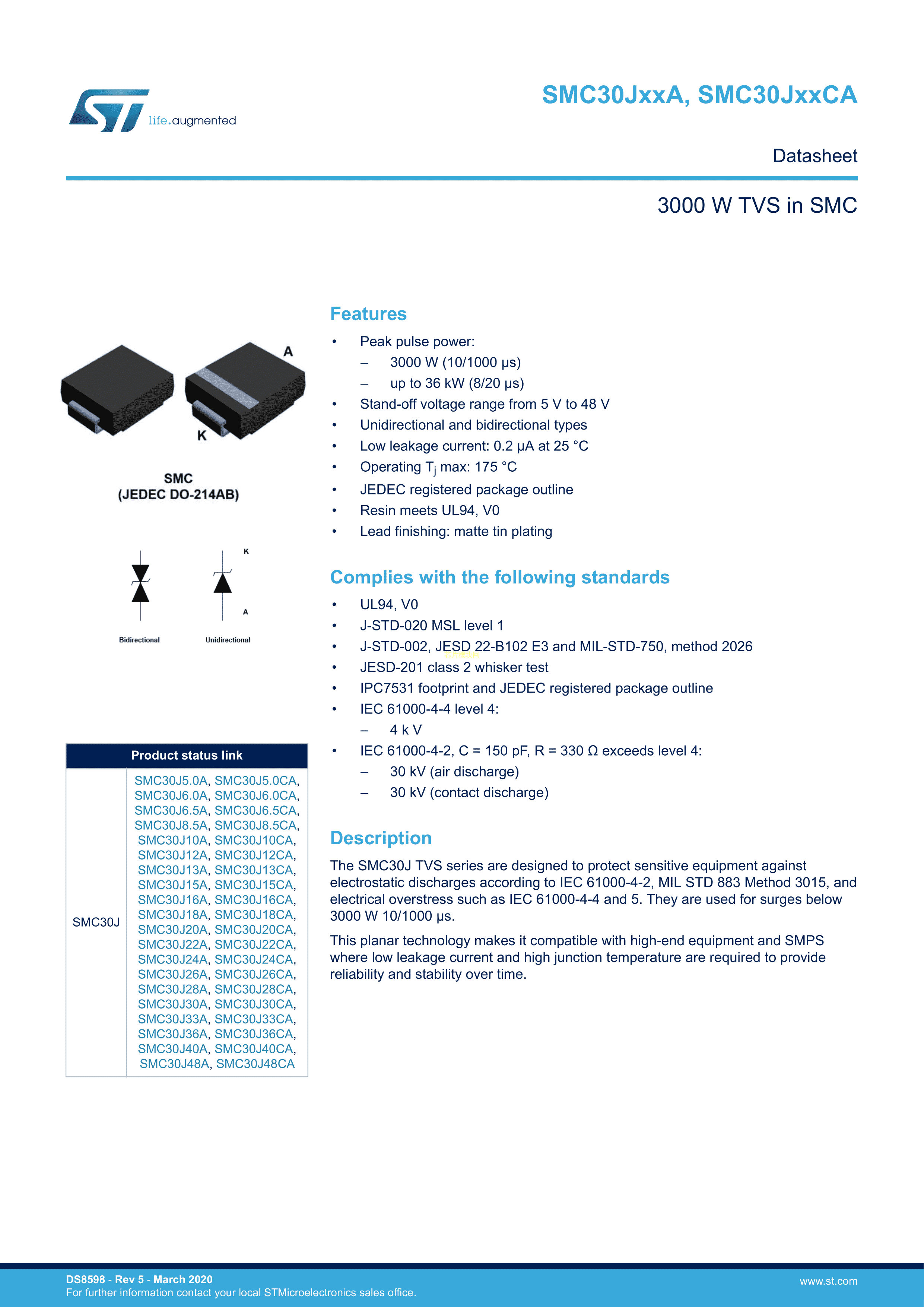 life.augmented

SMC30JxxA, SMC30JxxCA

Datasheet

3000 W TVS in SMC

A

K

SMC
(JEDEC DO-214AB)

K

A

Bidirectional

Unidirectional

| Product status link | |
|---|---|
| SMC30J | SMC30J5.0A, SMC30J5.0CA, SMC30J6.0A, SMC30J6.0CA, SMC30J6.5A, SMC30J6.5CA, SMC30J8.5A, SMC30J8.5CA, SMC30J10A, SMC30J10CA, SMC30J12A, SMC30J12CA, SMC30J13A, SMC30J13CA, SMC30J15A, SMC30J15CA, SMC30J16A, SMC30J16CA, SMC30J18A, SMC30J18CA, SMC30J20A, SMC30J20CA, SMC30J22A, SMC30J22CA, SMC30J24A, SMC30J24CA, SMC30J26A, SMC30J26CA, SMC30J28A, SMC30J28CA, SMC30J30A, SMC30J30CA, SMC30J33A, SMC30J33CA, SMC30J36A, SMC30J36CA, SMC30J40A, SMC30J40CA, SMC30J48A, SMC30J48CA |

Features

• Peak pulse power:
– 3000 W (10/1000 μs)
– up to 36 kW (8/20 μs)
• Stand-off voltage range from 5 V to 48 V
• Unidirectional and bidirectional types
• Low leakage current: 0.2 μA at 25 °C
• Operating $T_j$ max: 175 °C
• JEDEC registered package outline
• Resin meets UL94, V0
• Lead finishing: matte tin plating

Complies with the following standards

• UL94, V0
• J-STD-020 MSL level 1
• J-STD-002, JESD 22-B102 E3 and MIL-STD-750, method 2026
• JESD-201 class 2 whisker test
• IPC7531 footprint and JEDEC registered package outline
• IEC 61000-4-4 level 4:
– 4 k V
• IEC 61000-4-2, C = 150 pF, R = 330 Ω exceeds level 4:
– 30 kV (air discharge)
– 30 kV (contact discharge)

Description

The SMC30J TVS series are designed to protect sensitive equipment against electrostatic discharges according to IEC 61000-4-2, MIL STD 883 Method 3015, and electrical overstress such as IEC 61000-4-4 and 5. They are used for surges below 3000 W 10/1000 μs.

This planar technology makes it compatible with high-end equipment and SMPS where low leakage current and high junction temperature are required to provide reliability and stability over time.

DS8598 - Rev 5 - March 2020
For further information contact your local STMicroelectronics sales office.

www.st.com